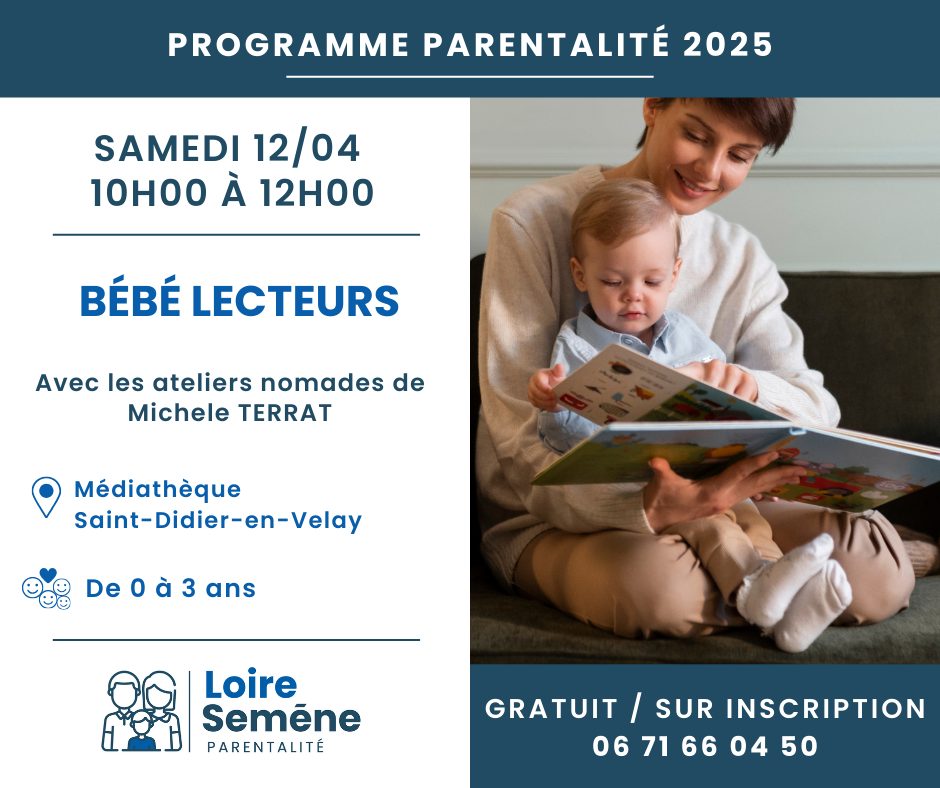 PROGRAMME PARENTALITÉ 2025

SAMEDI 12/04
10H00 À 12H00

BÉBÉ LECTEURS

Avec les ateliers nomades de Michele TERRAT

Médiathèque
Saint-Didier-en-Velay

De 0 à 3 ans

Loire
Semène
PARENTALITÉ

GRATUIT / SUR INSCRIPTION
06 71 66 04 50